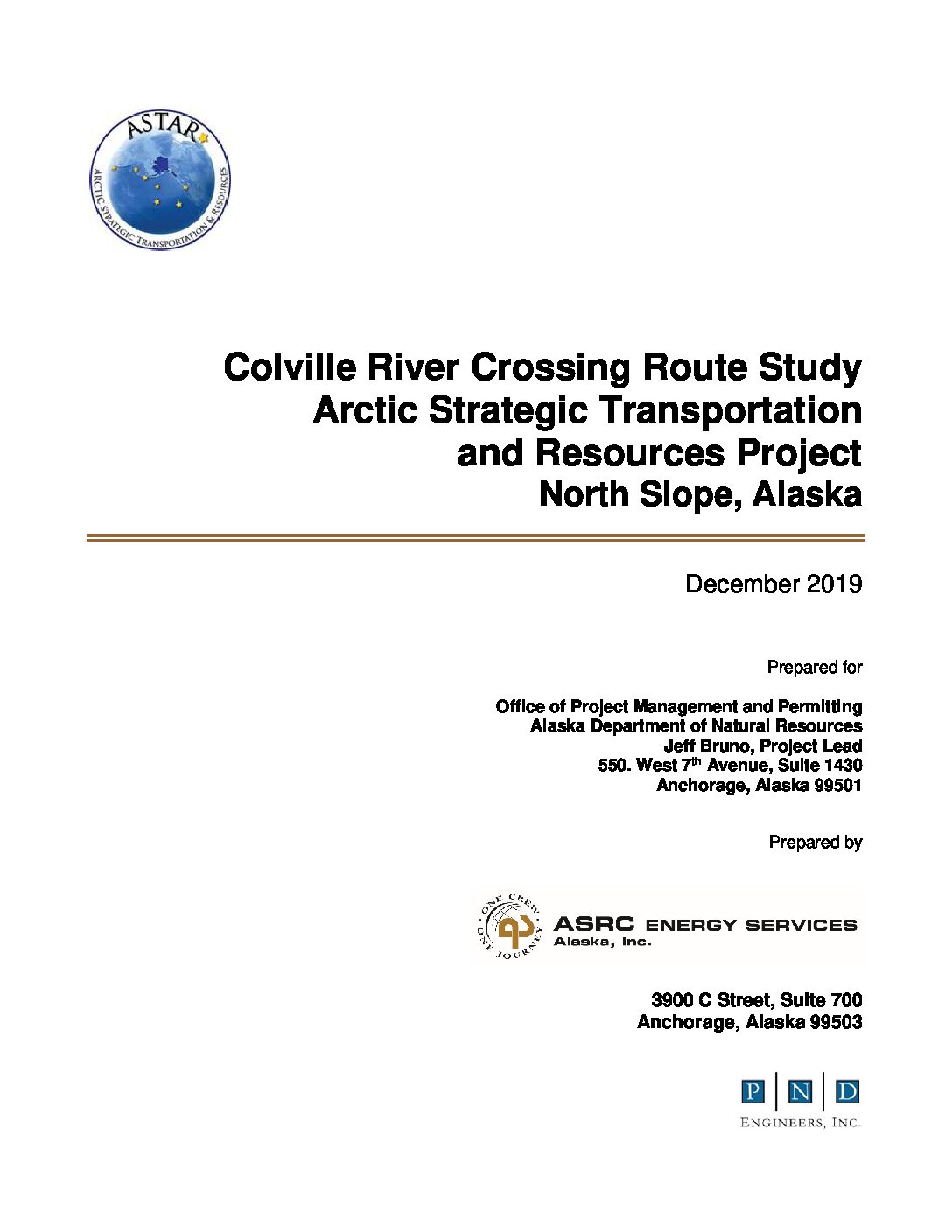 ASTAR
ARCTIC STRATEGIC TRANSPORTATION & RESOURCES

Colville River Crossing Route Study
Arctic Strategic Transportation and Resources Project
North Slope, Alaska

December 2019

Prepared for

Office of Project Management and Permitting
Alaska Department of Natural Resources
Jeff Bruno, Project Lead
550. West 7$^{th}$ Avenue, Suite 1430
Anchorage, Alaska 99501

Prepared by

ONE CREW ONE JOURNEY
ASRC ENERGY SERVICES
Alaska, Inc.

3900 C Street, Suite 700
Anchorage, Alaska 99503

P N D
ENGINEERS, INC.